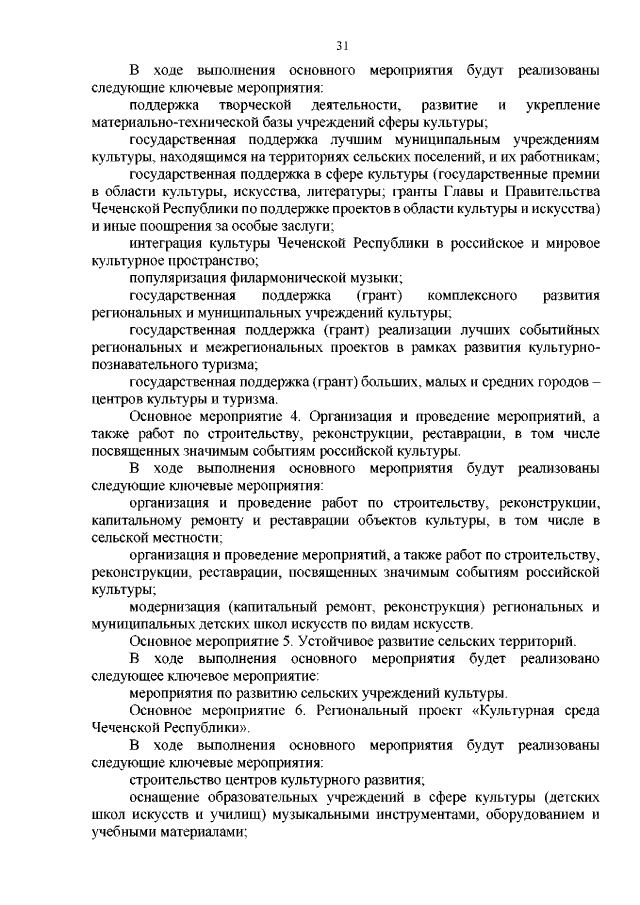 31

В ходе выполнения основного мероприятия будут реализованы следующие ключевые мероприятия:

поддержка творческой деятельности, развитие и укрепление материально-технической базы учреждений сферы культуры;

государственная поддержка лучшим муниципальным учреждениям культуры, находящимся на территориях сельских поселений, и их работникам;

государственная поддержка в сфере культуры (государственные премии в области культуры, искусства, литературы; гранты Главы и Правительства Чеченской Республики по поддержке проектов в области культуры и искусства) и иные поощрения за особые заслуги;

интеграция культуры Чеченской Республики в российское и мировое культурное пространство;

популяризация филармонической музыки;

государственная поддержка (грант) комплексного развития региональных и муниципальных учреждений культуры;

государственная поддержка (грант) реализации лучших событийных региональных и межрегиональных проектов в рамках развития культурно-познавательного туризма;

государственная поддержка (грант) больших, малых и средних городов – центров культуры и туризма.

Основное мероприятие 4. Организация и проведение мероприятий, а также работ по строительству, реконструкции, реставрации, в том числе посвященных значимым событиям российской культуры.

В ходе выполнения основного мероприятия будут реализованы следующие ключевые мероприятия:

организация и проведение работ по строительству, реконструкции, капитальному ремонту и реставрации объектов культуры, в том числе в сельской местности;

организация и проведение мероприятий, а также работ по строительству, реконструкции, реставрации, посвященных значимым событиям российской культуры;

модернизация (капитальный ремонт, реконструкция) региональных и муниципальных детских школ искусств по видам искусств.

Основное мероприятие 5. Устойчивое развитие сельских территорий.

В ходе выполнения основного мероприятия будет реализовано следующее ключевое мероприятие:

мероприятия по развитию сельских учреждений культуры.

Основное мероприятие 6. Региональный проект «Культурная среда Чеченской Республики».

В ходе выполнения основного мероприятия будут реализованы следующие ключевые мероприятия:

строительство центров культурного развития;

оснащение образовательных учреждений в сфере культуры (детских школ искусств и училищ) музыкальными инструментами, оборудованием и учебными материалами;